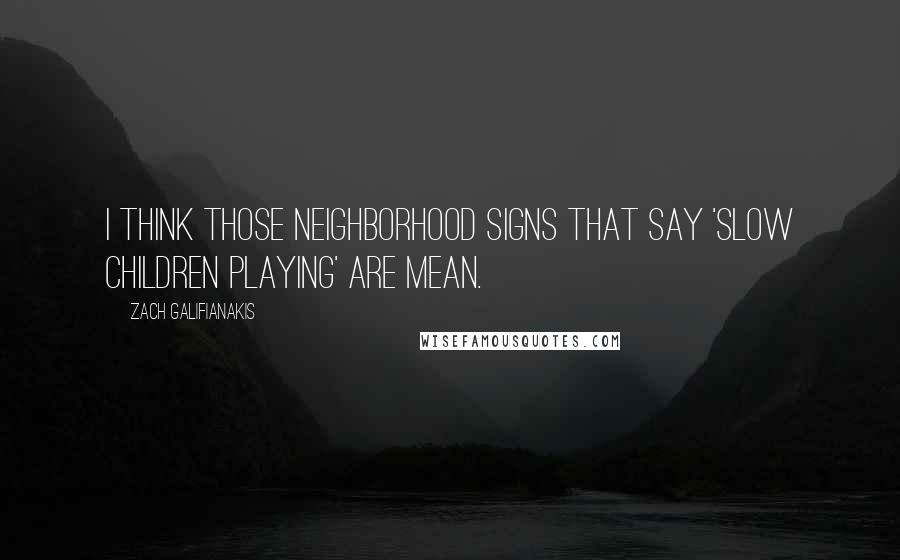 I THINK THOSE NEIGHBORHOOD SIGNS THAT SAY 'SLOW CHILDREN PLAYING' ARE MEAN.

ZACH GALIFIANAKIS

WISEFAMOUSQUOTES.COM